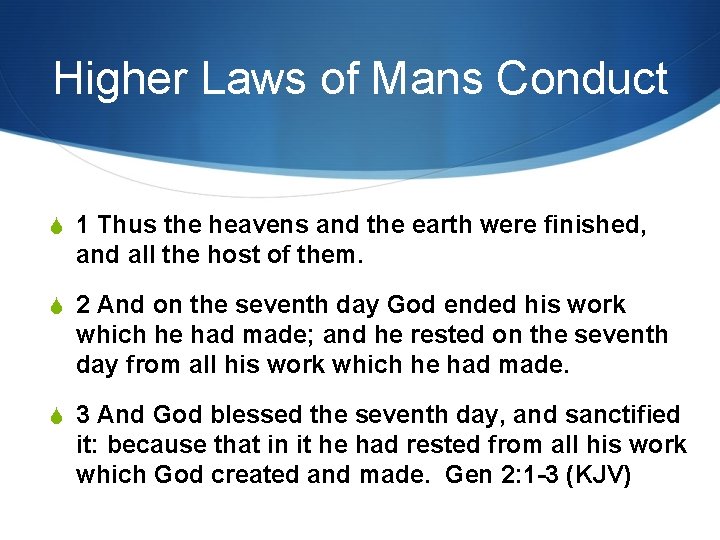 Higher Laws of Mans Conduct

• 1 Thus the heavens and the earth were finished, and all the host of them.

• 2 And on the seventh day God ended his work which he had made; and he rested on the seventh day from all his work which he had made.

• 3 And God blessed the seventh day, and sanctified it: because that in it he had rested from all his work which God created and made. Gen 2:1-3 (KJV)